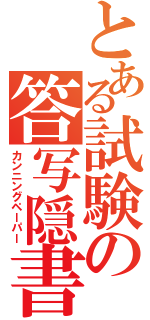 とある試験の
答写隠書
カンニングペーパー